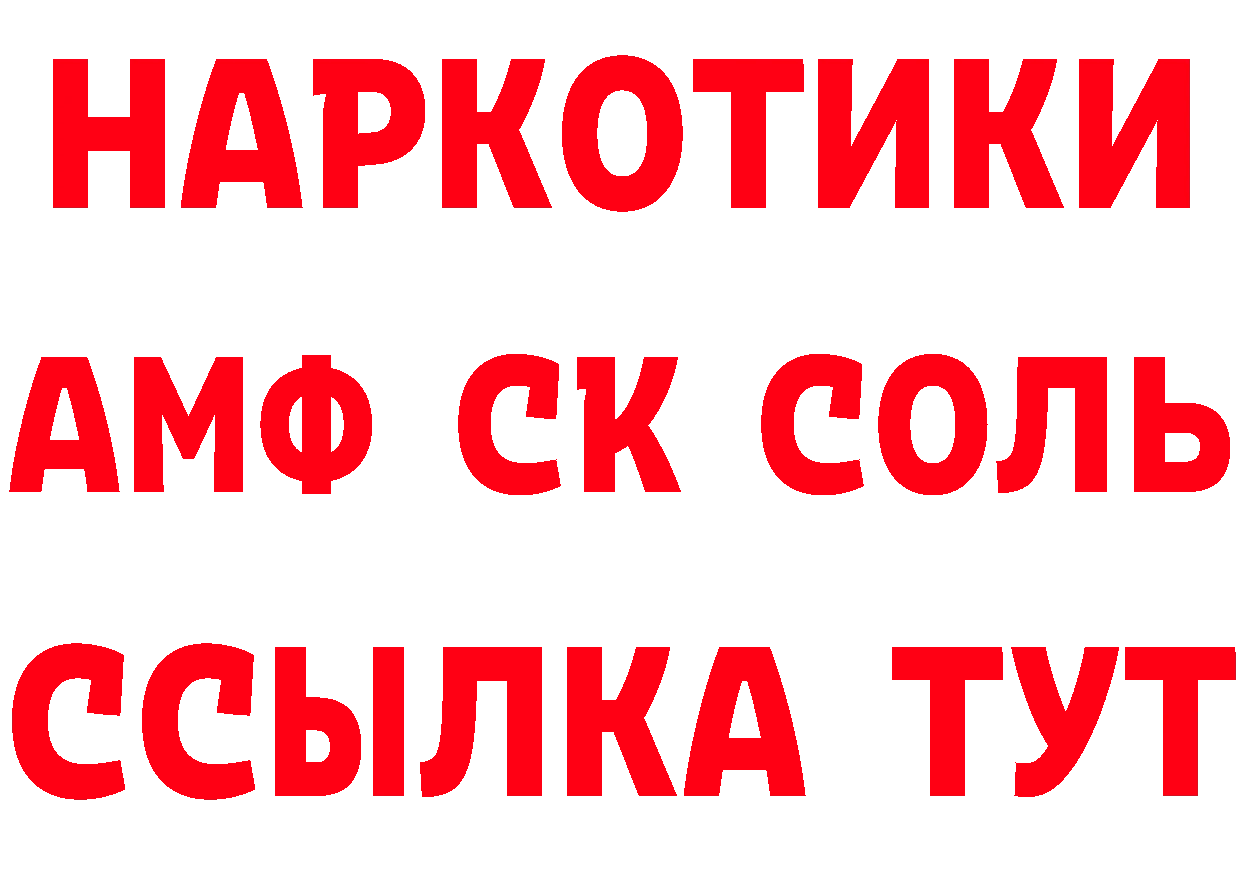 НАРКОТИКИ
АМФ СК СОЛЬ
ССЫЛКА ТУТ